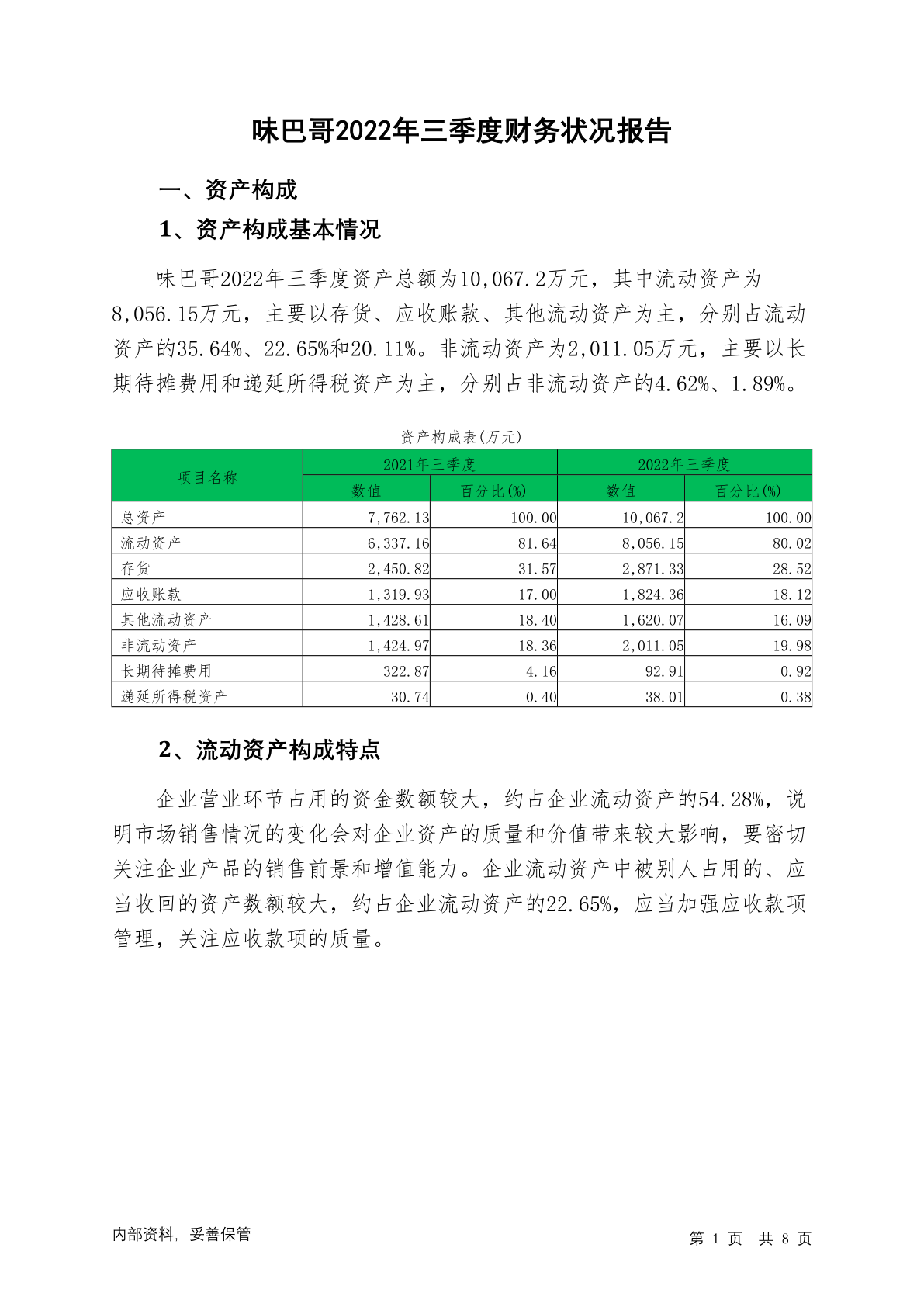 味巴哥2022年三季度财务状况报告

一、资产构成

1、资产构成基本情况

味巴哥2022年三季度资产总额为10,067.2万元，其中流动资产为8,056.15万元，主要以存货、应收账款、其他流动资产为主，分别占流动资产的35.64%、22.65%和20.11%。非流动资产为2,011.05万元，主要以长期待摊费用和递延所得税资产为主，分别占非流动资产的4.62%、1.89%。

资产构成表(万元)

| 项目名称 | 2021年三季度 数值 | 2021年三季度 百分比(%) | 2022年三季度 数值 | 2022年三季度 百分比(%) |
|---|---|---|---|---|
| 总资产 | 7,762.13 | 100.00 | 10,067.2 | 100.00 |
| 流动资产 | 6,337.16 | 81.64 | 8,056.15 | 80.02 |
| 存货 | 2,450.82 | 31.57 | 2,871.33 | 28.52 |
| 应收账款 | 1,319.93 | 17.00 | 1,824.36 | 18.12 |
| 其他流动资产 | 1,428.61 | 18.40 | 1,620.07 | 16.09 |
| 非流动资产 | 1,424.97 | 18.36 | 2,011.05 | 19.98 |
| 长期待摊费用 | 322.87 | 4.16 | 92.91 | 0.92 |
| 递延所得税资产 | 30.74 | 0.40 | 38.01 | 0.38 |

2、流动资产构成特点

企业营业环节占用的资金数额较大，约占企业流动资产的54.28%，说明市场销售情况的变化会对企业资产的质量和价值带来较大影响，要密切关注企业产品的销售前景和增值能力。企业流动资产中被别人占用的、应当收回的资产数额较大，约占企业流动资产的22.65%，应当加强应收款项管理，关注应收款项的质量。

内部资料，妥善保管

第 1 页 共 8 页